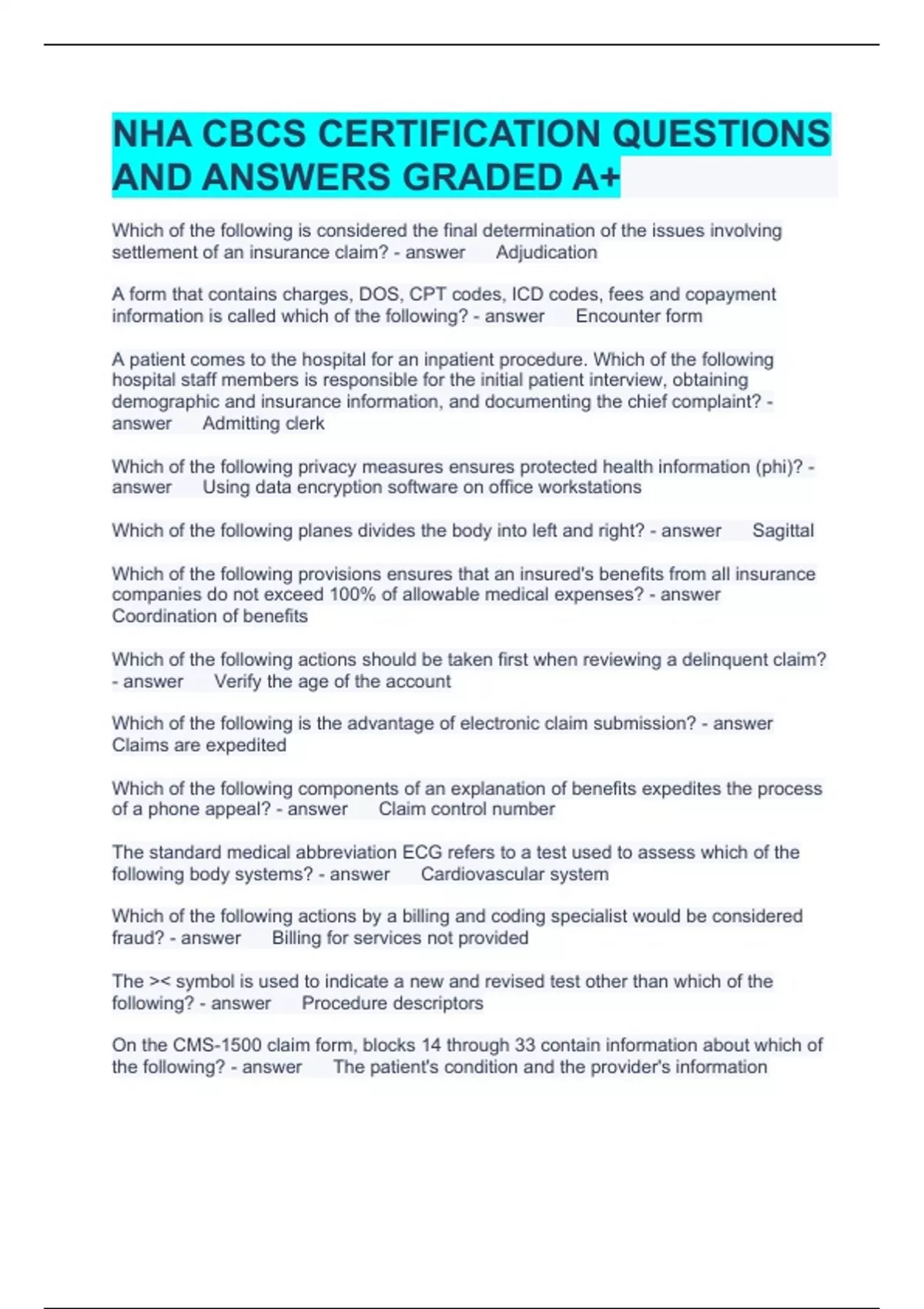 NHA CBCS CERTIFICATION QUESTIONS AND ANSWERS GRADED A+

Which of the following is considered the final determination of the issues involving settlement of an insurance claim? - answer Adjudication

A form that contains charges, DOS, CPT codes, ICD codes, fees and copayment information is called which of the following? - answer Encounter form

A patient comes to the hospital for an inpatient procedure. Which of the following hospital staff members is responsible for the initial patient interview, obtaining demographic and insurance information, and documenting the chief complaint? - answer Admitting clerk

Which of the following privacy measures ensures protected health information (phi)? - answer Using data encryption software on office workstations

Which of the following planes divides the body into left and right? - answer Sagittal

Which of the following provisions ensures that an insured's benefits from all insurance companies do not exceed 100% of allowable medical expenses? - answer Coordination of benefits

Which of the following actions should be taken first when reviewing a delinquent claim? - answer Verify the age of the account

Which of the following is the advantage of electronic claim submission? - answer Claims are expedited

Which of the following components of an explanation of benefits expedites the process of a phone appeal? - answer Claim control number

The standard medical abbreviation ECG refers to a test used to assess which of the following body systems? - answer Cardiovascular system

Which of the following actions by a billing and coding specialist would be considered fraud? - answer Billing for services not provided

The >< symbol is used to indicate a new and revised test other than which of the following? - answer Procedure descriptors

On the CMS-1500 claim form, blocks 14 through 33 contain information about which of the following? - answer The patient's condition and the provider's information